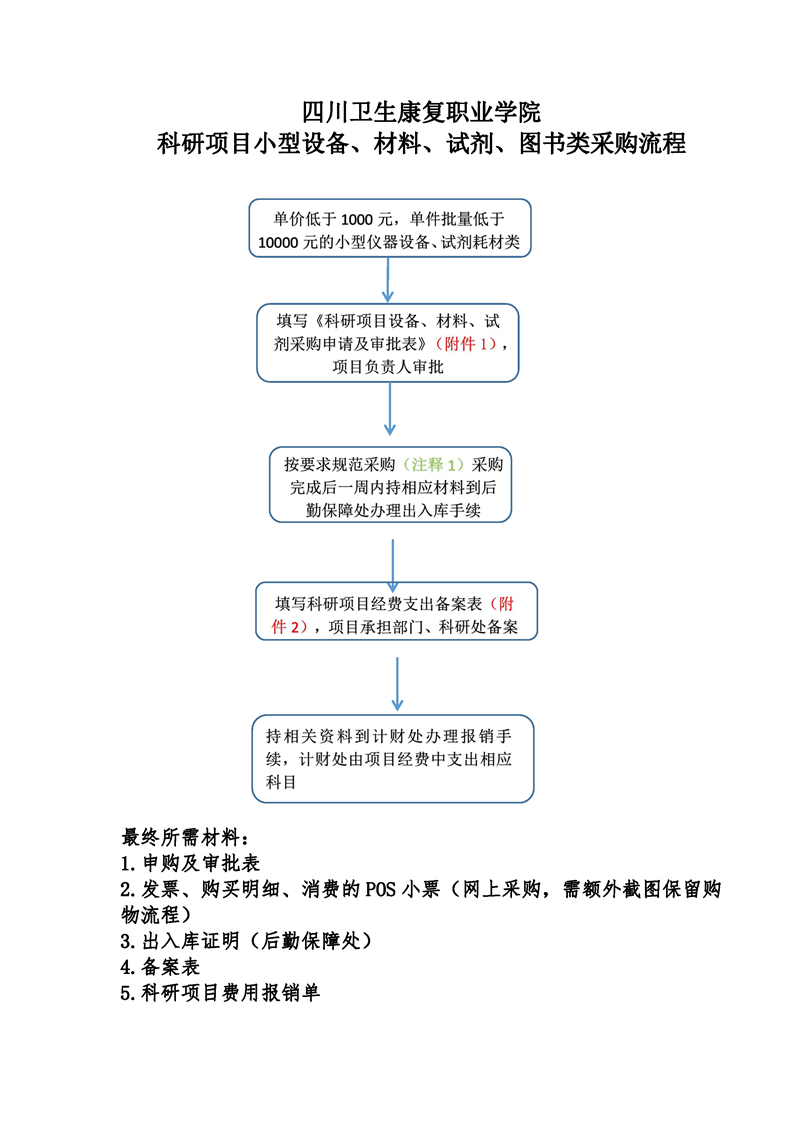 四川卫生康复职业学院
科研项目小型设备、材料、试剂、图书类采购流程

单价低于 1000 元，单件批量低于 10000 元的小型仪器设备、试剂耗材类

填写《科研项目设备、材料、试剂采购申请及审批表》（附件 1），项目负责人审批

按要求规范采购（注释 1）采购完成后一周内持相应材料到后勤保障处办理出入库手续

填写科研项目经费支出备案表（附件 2），项目承担部门、科研处备案

持相关资料到计财处办理报销手续，计财处由项目经费中支出相应科目

最终所需材料：
1.申购及审批表
2.发票、购买明细、消费的 POS 小票（网上采购，需额外截图保留购物流程）
3.出入库证明（后勤保障处）
4.备案表
5.科研项目费用报销单